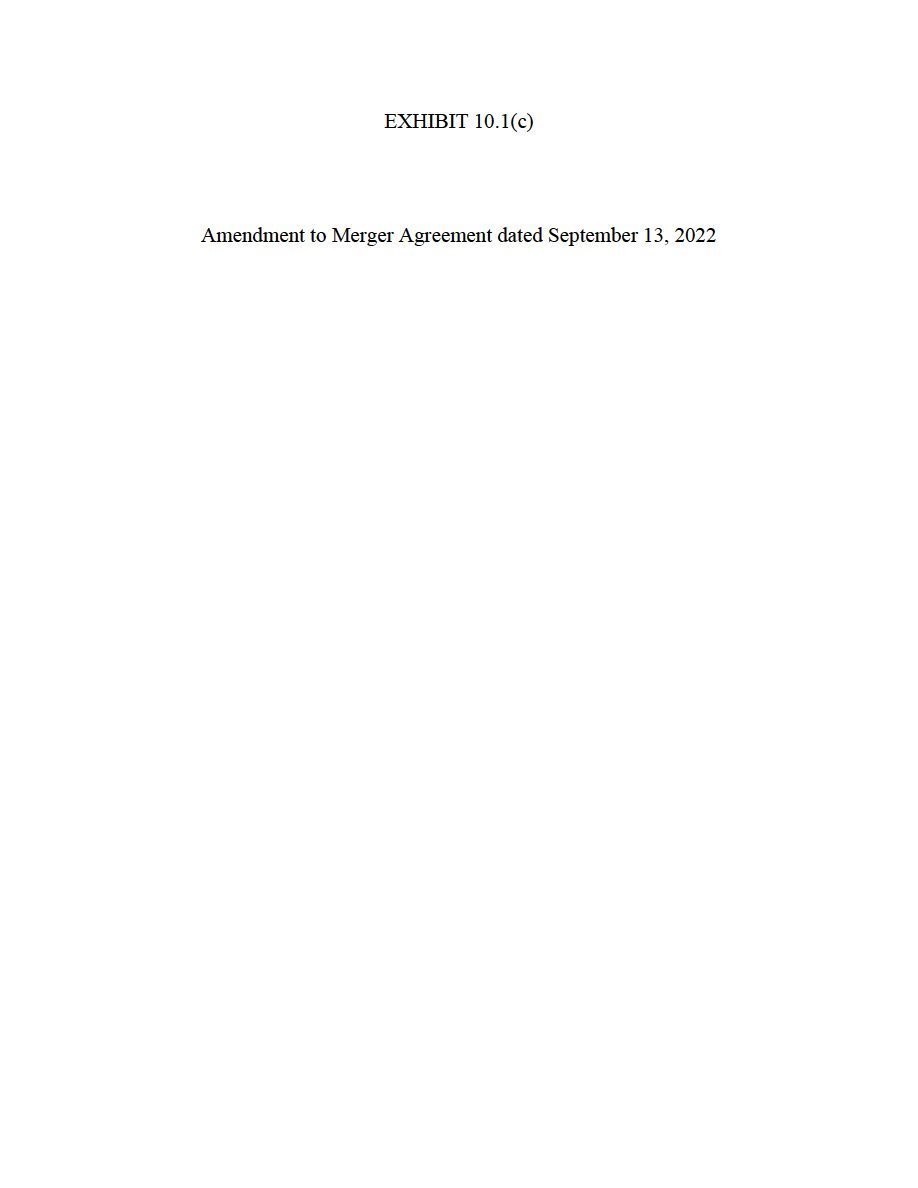 EXHIBIT 10.1(c)

Amendment to Merger Agreement dated September 13, 2022